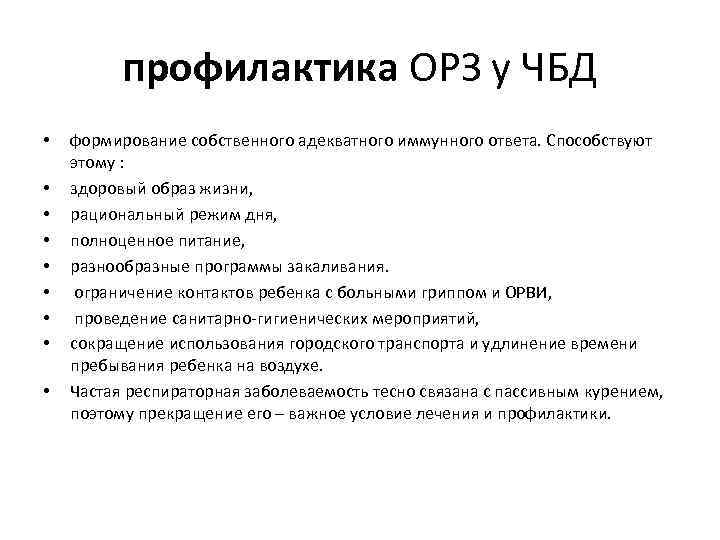 профилактика ОРЗ у ЧБД

• формирование собственного адекватного иммунного ответа. Способствуют этому :
• здоровый образ жизни,
• рациональный режим дня,
• полноценное питание,
• разнообразные программы закаливания.
• ограничение контактов ребенка с больными гриппом и ОРВИ,
• проведение санитарно-гигиенических мероприятий,
• сокращение использования городского транспорта и удлинение времени пребывания ребенка на воздухе.
• Частая респираторная заболеваемость тесно связана с пассивным курением, поэтому прекращение его – важное условие лечения и профилактики.